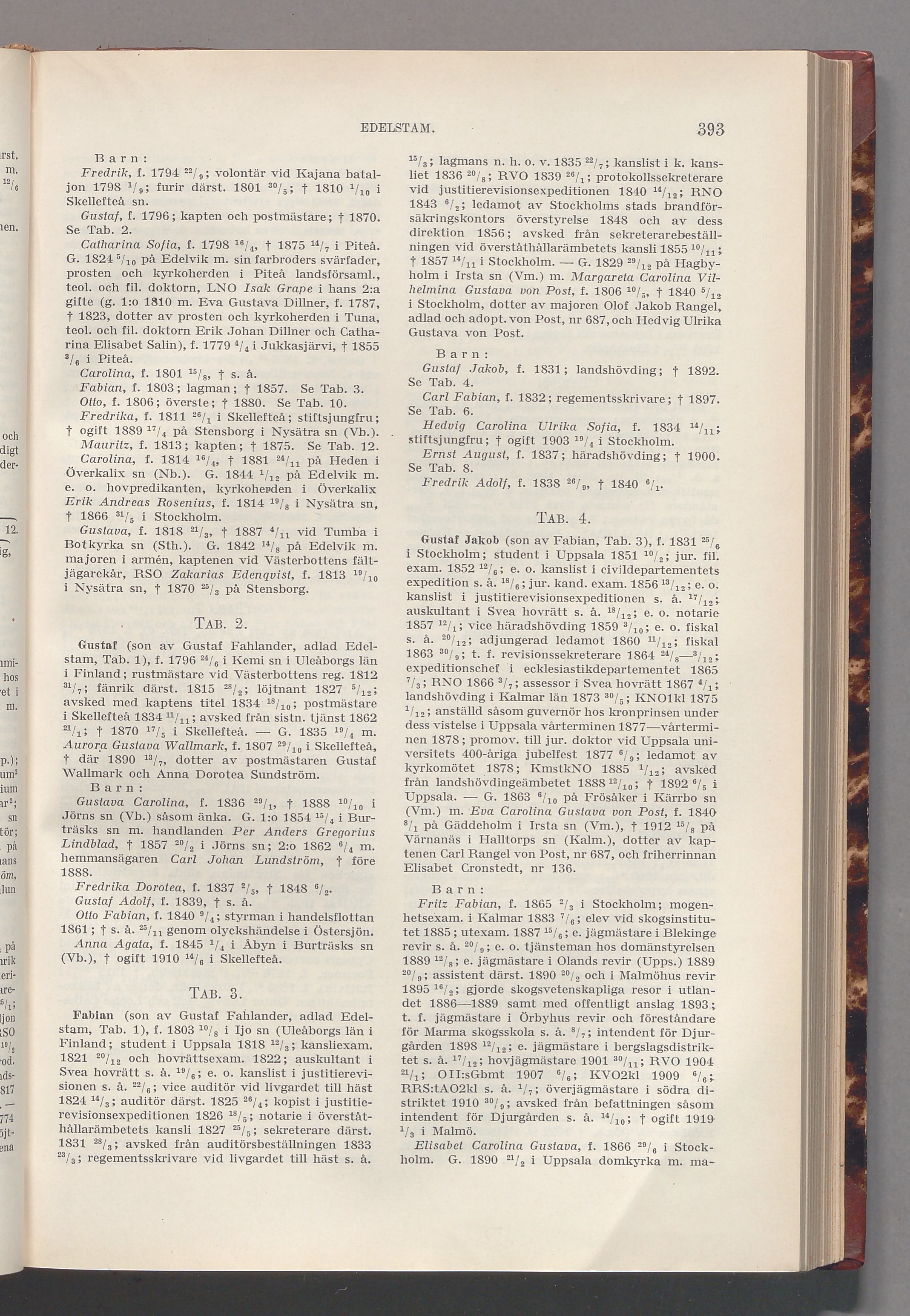 EDELSTAM. 393

Barn:

Fredrik, f. 1794 $^{22}/_{9}$; volontär vid Kajana bataljon 1798 $^{1}/_{9}$; furir därst. 1801 $^{30}/_{5}$; † 1810 $^{1}/_{10}$ i Skellefteå sn.

Gustaf, f. 1796; kapten och postmästare; † 1870. Se Tab. 2.

Catharina Sofia, f. 1798 $^{16}/_{4}$, † 1875 $^{14}/_{7}$ i Piteå. G. 1824 $^{5}/_{10}$ på Edelvik m. sin farbroders svärfader, prosten och kyrkoherden i Piteå landsförsaml., teol. och fil. doktorn, LNO Isak Grape i hans 2:a gifte (g. 1:o 1810 m. Eva Gustava Dillner, f. 1787, † 1823, dotter av prosten och kyrkoherden i Tuna, teol. och fil. doktorn Erik Johan Dillner och Catharina Elisabet Salin), f. 1779 $^{4}/_{4}$ i Jukkasjärvi, † 1855 $^{3}/_{6}$ i Piteå.

Carolina, f. 1801 $^{15}/_{8}$, † s. å.

Fabian, f. 1803; lagman; † 1857. Se Tab. 3.

Otto, f. 1806; överste; † 1880. Se Tab. 10.

Fredrika, f. 1811 $^{26}/_{1}$ i Skellefteå; stiftsjungfru; † ogift 1889 $^{17}/_{4}$ på Stensborg i Nysätra sn (Vb.).

Mauritz, f. 1813; kapten; † 1875. Se Tab. 12.

Carolina, f. 1814 $^{16}/_{4}$, † 1881 $^{24}/_{11}$ på Heden i Överkalix sn (Nb.). G. 1844 $^{1}/_{12}$ på Edelvik m. e. o. hovpredikanten, kyrkoherden i Överkalix Erik Andreas Rosenius, f. 1814 $^{19}/_{8}$ i Nysätra sn, † 1866 $^{31}/_{5}$ i Stockholm.

Gustava, f. 1818 $^{21}/_{3}$, † 1887 $^{4}/_{11}$ vid Tumba i Botkyrka sn (Sth.). G. 1842 $^{14}/_{8}$ på Edelvik m. majoren i armén, kaptenen vid Västerbottens fältjägarekår, RSO Zakarias Edenqvist, f. 1813 $^{19}/_{10}$ i Nysätra sn, † 1870 $^{25}/_{3}$ på Stensborg.

TAB. 2.

Gustaf (son av Gustaf Fahlander, adlad Edelstam, Tab. 1), f. 1796 $^{24}/_{6}$ i Kemi sn i Uleåborgs län i Finland; rustmästare vid Västerbottens reg. 1812 $^{31}/_{7}$; fänrik därst. 1815 $^{28}/_{2}$; löjtnant 1827 $^{5}/_{12}$; avsked med kaptens titel 1834 $^{18}/_{10}$; postmästare i Skellefteå 1834 $^{11}/_{11}$; avsked från sistn. tjänst 1862 $^{21}/_{1}$; † 1870 $^{17}/_{5}$ i Skellefteå. — G. 1835 $^{19}/_{4}$ m. Aurora Gustava Wallmark, f. 1807 $^{29}/_{10}$ i Skellefteå, † där 1890 $^{13}/_{7}$, dotter av postmästaren Gustaf Wallmark och Anna Dorotea Sundström.

Barn:

Gustava Carolina, f. 1836 $^{29}/_{1}$, † 1888 $^{10}/_{10}$ i Jörns sn (Vb.) såsom änka. G. 1:o 1854 $^{15}/_{4}$ i Burträsks sn m. handlanden Per Anders Gregorius Lindblad, † 1857 $^{20}/_{2}$ i Jörns sn; 2:o 1862 $^{6}/_{4}$ m. hemmansägaren Carl Johan Lundström, † före 1888.

Fredrika Dorotea, f. 1837 $^{2}/_{5}$, † 1848 $^{6}/_{2}$.

Gustaf Adolf, f. 1839, † s. å.

Otto Fabian, f. 1840 $^{9}/_{4}$; styrman i handelsflottan 1861; † s. å. $^{25}/_{11}$ genom olyckshändelse i Östersjön.

Anna Agata, f. 1845 $^{1}/_{4}$ i Åbyn i Burträsks sn (Vb.), † ogift 1910 $^{14}/_{6}$ i Skellefteå.

TAB. 3.

Fabian (son av Gustaf Fahlander, adlad Edelstam, Tab. 1), f. 1803 $^{10}/_{8}$ i Ijo sn (Uleåborgs län i Finland; student i Uppsala 1818 $^{12}/_{3}$; kansliexam. 1821 $^{20}/_{12}$ och hovrättsexam. 1822; auskultant i Svea hovrätt s. å. $^{19}/_{6}$; e. o. kanslist i justitierevisionen s. å. $^{22}/_{6}$; vice auditör vid livgardet till häst 1824 $^{14}/_{3}$; auditör därst. 1825 $^{26}/_{4}$; kopist i justitierevisionsexpeditionen 1826 $^{18}/_{5}$; notarie i överståthållarämbetets kansli 1827 $^{25}/_{5}$; sekreterare därst. 1831 $^{28}/_{3}$; avsked från auditörsbeställningen 1833 $^{23}/_{3}$; regementsskrivare vid livgardet till häst s. å. $^{15}/_{3}$; lagmans n. h. o. v. 1835 $^{22}/_{7}$; kanslist i k. kansliet 1836 $^{20}/_{8}$; RVO 1839 $^{26}/_{1}$; protokollssekreterare vid justitierevisionsexpeditionen 1840 $^{14}/_{12}$; RNO 1843 $^{6}/_{2}$; ledamot av Stockholms stads brandförsäkringskontors överstyrelse 1848 och av dess direktion 1856; avsked från sekreterarebeställningen vid överståthållarämbetets kansli 1855 $^{10}/_{11}$; † 1857 $^{14}/_{11}$ i Stockholm. — G. 1829 $^{29}/_{12}$ på Hagbyholm i Irsta sn (Vm.) m. Margareta Carolina Vilhelmina Gustava von Post, f. 1806 $^{10}/_{5}$, † 1840 $^{5}/_{12}$ i Stockholm, dotter av majoren Olof Jakob Rangel, adlad och adopt. von Post, nr 687, och Hedvig Ulrika Gustava von Post.

Barn:

Gustaf Jakob, f. 1831; landshövding; † 1892. Se Tab. 4.

Carl Fabian, f. 1832; regementsskrivare; † 1897. Se Tab. 6.

Hedvig Carolina Ulrika Sofia, f. 1834 $^{14}/_{11}$; stiftsjungfru; † ogift 1903 $^{19}/_{4}$ i Stockholm.

Ernst August, f. 1837; häradshövding; † 1900. Se Tab. 8.

Fredrik Adolf, f. 1838 $^{26}/_{9}$, † 1840 $^{6}/_{1}$.

TAB. 4.

Gustaf Jakob (son av Fabian, Tab. 3), f. 1831 $^{25}/_{6}$ i Stockholm; student i Uppsala 1851 $^{10}/_{2}$; jur. fil. exam. 1852 $^{12}/_{6}$; e. o. kanslist i civildepartementets expedition s. å. $^{18}/_{6}$; jur. kand. exam. 1856 $^{13}/_{12}$; e. o. kanslist i justitierevisionsexpeditionen s. å. $^{17}/_{12}$; auskultant i Svea hovrätt s. å. $^{18}/_{12}$; e. o. notarie 1857 $^{12}/_{1}$; vice häradshövding 1859 $^{3}/_{10}$; e. o. fiskal s. å. $^{20}/_{12}$; adjungerad ledamot 1860 $^{11}/_{12}$; fiskal 1863 $^{30}/_{9}$; t. f. revisionssekreterare 1864 $^{24}/_{8}$—$^{3}/_{12}$; expeditionschef i ecklesiastikdepartementet 1865 $^{7}/_{3}$; RNO 1866 $^{3}/_{7}$; assessor i Svea hovrätt 1867 $^{4}/_{1}$; landshövding i Kalmar län 1873 $^{30}/_{5}$; KNO1kl 1875 $^{1}/_{12}$; anställd såsom guvernör hos kronprinsen under dess vistelse i Uppsala vårterminen 1877—vårterminen 1878; promov. till jur. doktor vid Uppsala universitets 400-åriga jubelfest 1877 $^{6}/_{9}$; ledamot av kyrkomötet 1878; KmstkNO 1885 $^{1}/_{12}$; avsked från landshövdingeämbetet 1888 $^{12}/_{10}$; † 1892 $^{6}/_{5}$ i Uppsala. — G. 1863 $^{6}/_{10}$ på Frösåker i Kärrbo sn (Vm.) m. Eva Carolina Gustava von Post, f. 1840 $^{8}/_{1}$ på Gäddeholm i Irsta sn (Vm.), † 1912 $^{15}/_{8}$ på Värnanäs i Halltorps sn (Kalm.), dotter av kaptenen Carl Rangel von Post, nr 687, och friherrinnan Elisabet Cronstedt, nr 136.

Barn:

Fritz Fabian, f. 1865 $^{2}/_{3}$ i Stockholm; mogenhetsexam. i Kalmar 1883 $^{7}/_{6}$; elev vid skogsinstitutet 1885; utexam. 1887 $^{15}/_{6}$; e. jägmästare i Blekinge revir s. å. $^{20}/_{9}$; e. o. tjänsteman hos domänstyrelsen 1889 $^{12}/_{8}$; e. jägmästare i Olands revir (Upps.) 1889 $^{20}/_{9}$; assistent därst. 1890 $^{20}/_{2}$ och i Malmöhus revir 1895 $^{16}/_{2}$; gjorde skogsvetenskapliga resor i utlandet 1886—1889 samt med offentligt anslag 1893; t. f. jägmästare i Örbyhus revir och föreståndare för Marma skogsskola s. å. $^{8}/_{7}$; intendent för Djurgården 1898 $^{12}/_{12}$; e. jägmästare i bergslagsdistriktet s. å. $^{17}/_{12}$; hovjägmästare 1901 $^{30}/_{11}$; RVO 1904 $^{21}/_{1}$; OII:sGbmt 1907 $^{6}/_{6}$; KVO2kl 1909 $^{6}/_{6}$; RRS:tAO2kl s. å. $^{1}/_{7}$; överjägmästare i södra distriktet 1910 $^{30}/_{9}$; avsked från befattningen såsom intendent för Djurgården s. å. $^{14}/_{10}$; † ogift 1919 $^{1}/_{3}$ i Malmö.

Elisabet Carolina Gustava, f. 1866 $^{29}/_{6}$ i Stockholm. G. 1890 $^{21}/_{2}$ i Uppsala domkyrka m. ma-